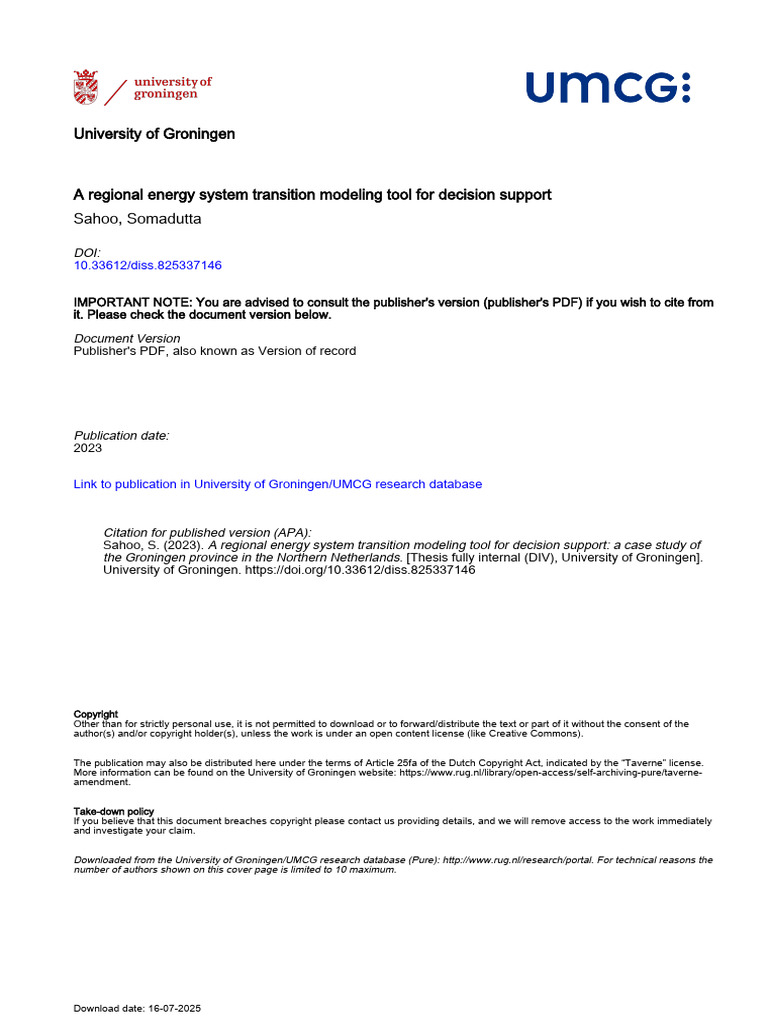 university of groningen

umcg

University of Groningen

A regional energy system transition modeling tool for decision support
Sahoo, Somadutta

DOI:
10.33612/diss.825337146

IMPORTANT NOTE: You are advised to consult the publisher's version (publisher's PDF) if you wish to cite from it. Please check the document version below.

Document Version
Publisher's PDF, also known as Version of record

Publication date:
2023

Link to publication in University of Groningen/UMCG research database

Citation for published version (APA):
Sahoo, S. (2023). A regional energy system transition modeling tool for decision support: a case study of the Groningen province in the Northern Netherlands. [Thesis fully internal (DIV), University of Groningen]. University of Groningen. https://doi.org/10.33612/diss.825337146

Copyright
Other than for strictly personal use, it is not permitted to download or to forward/distribute the text or part of it without the consent of the author(s) and/or copyright holder(s), unless the work is under an open content license (like Creative Commons).

The publication may also be distributed here under the terms of Article 25fa of the Dutch Copyright Act, indicated by the "Taverne" license. More information can be found on the University of Groningen website: https://www.rug.nl/library/open-access/self-archiving-pure/taverne-amendment.

Take-down policy
If you believe that this document breaches copyright please contact us providing details, and we will remove access to the work immediately and investigate your claim.

Downloaded from the University of Groningen/UMCG research database (Pure): http://www.rug.nl/research/portal. For technical reasons the number of authors shown on this cover page is limited to 10 maximum.

Download date: 16-07-2025